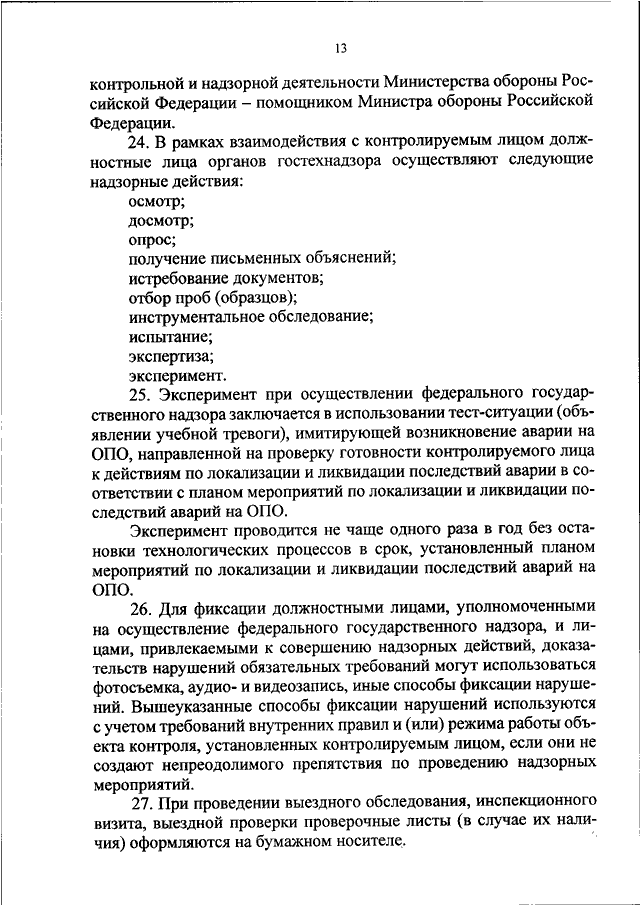 13

контрольной и надзорной деятельности Министерства обороны Российской Федерации – помощником Министра обороны Российской Федерации.

24. В рамках взаимодействия с контролируемым лицом должностные лица органов гостехнадзора осуществляют следующие надзорные действия:

осмотр;

досмотр;

опрос;

получение письменных объяснений;

истребование документов;

отбор проб (образцов);

инструментальное обследование;

испытание;

экспертиза;

эксперимент.

25. Эксперимент при осуществлении федерального государственного надзора заключается в использовании тест-ситуации (объявлении учебной тревоги), имитирующей возникновение аварии на ОПО, направленной на проверку готовности контролируемого лица к действиям по локализации и ликвидации последствий аварии в соответствии с планом мероприятий по локализации и ликвидации последствий аварий на ОПО.

Эксперимент проводится не чаще одного раза в год без остановки технологических процессов в срок, установленный планом мероприятий по локализации и ликвидации последствий аварий на ОПО.

26. Для фиксации должностными лицами, уполномоченными на осуществление федерального государственного надзора, и лицами, привлекаемыми к совершению надзорных действий, доказательств нарушений обязательных требований могут использоваться фотосъемка, аудио- и видеозапись, иные способы фиксации нарушений. Вышеуказанные способы фиксации нарушений используются с учетом требований внутренних правил и (или) режима работы объекта контроля, установленных контролируемым лицом, если они не создают непреодолимого препятствия по проведению надзорных мероприятий.

27. При проведении выездного обследования, инспекционного визита, выездной проверки проверочные листы (в случае их наличия) оформляются на бумажном носителе.